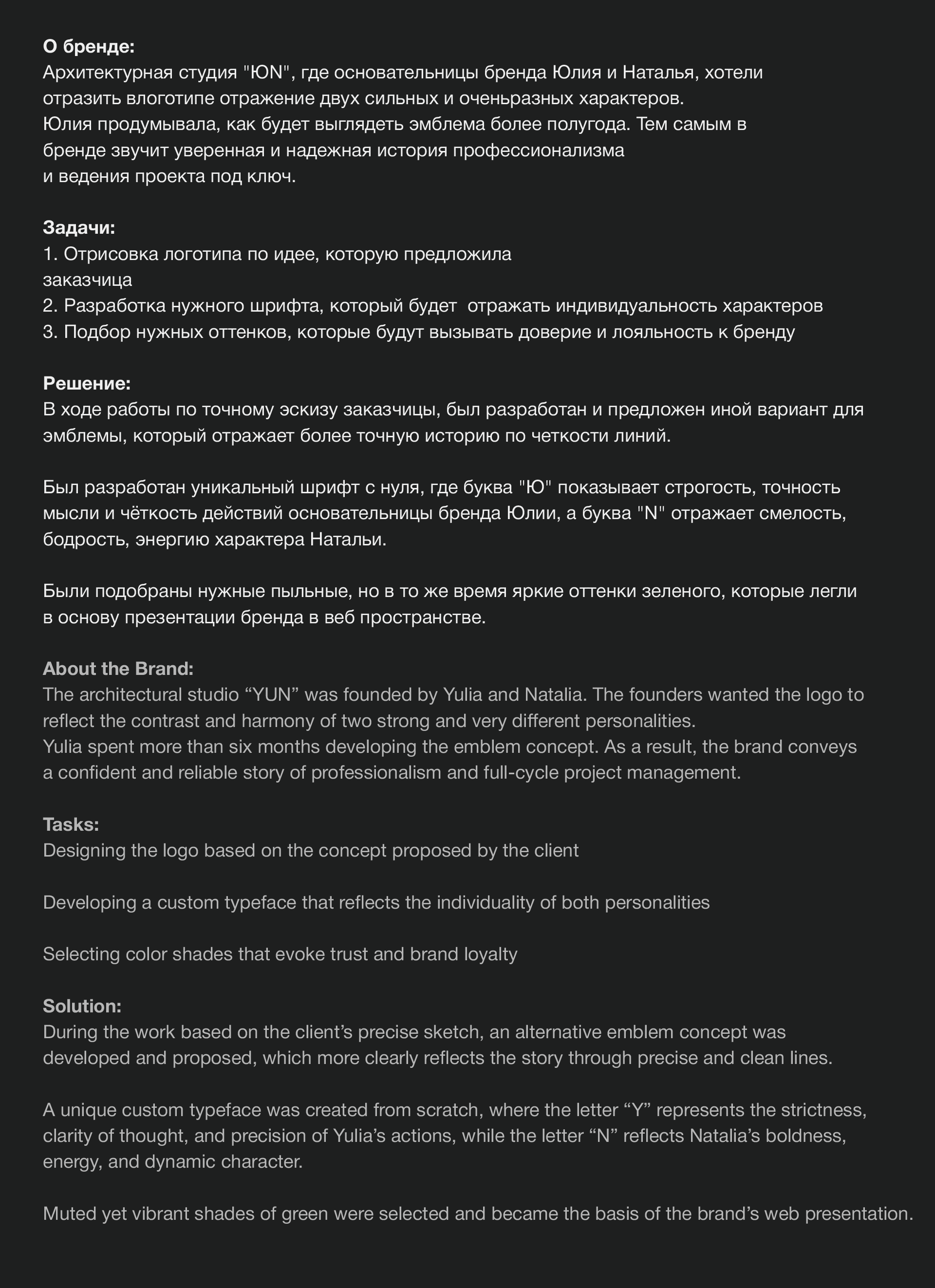 О бренде:
Архитектурная студия "ЮN", где основательницы бренда Юлия и Наталья, хотели отразить влоготипе отражение двух сильных и оченьразных характеров.
Юлия продумывала, как будет выглядеть эмблема более полугода. Тем самым в бренде звучит уверенная и надежная история профессионализма и ведения проекта под ключ.

Задачи:
1. Отрисовка логотипа по идее, которую предложила заказчица
2. Разработка нужного шрифта, который будет  отражать индивидуальность характеров
3. Подбор нужных оттенков, которые будут вызывать доверие и лояльность к бренду

Решение:
В ходе работы по точному эскизу заказчицы, был разработан и предложен иной вариант для эмблемы, который отражает более точную историю по четкости линий.

Был разработан уникальный шрифт с нуля, где буква "Ю" показывает строгость, точность мысли и чёткость действий основательницы бренда Юлии, а буква "N" отражает смелость, бодрость, энергию характера Натальи.

Были подобраны нужные пыльные, но в то же время яркие оттенки зеленого, которые легли в основу презентации бренда в веб пространстве.

About the Brand:
The architectural studio “YUN” was founded by Yulia and Natalia. The founders wanted the logo to reflect the contrast and harmony of two strong and very different personalities.
Yulia spent more than six months developing the emblem concept. As a result, the brand conveys a confident and reliable story of professionalism and full-cycle project management.

Tasks:
Designing the logo based on the concept proposed by the client

Developing a custom typeface that reflects the individuality of both personalities

Selecting color shades that evoke trust and brand loyalty

Solution:
During the work based on the client’s precise sketch, an alternative emblem concept was developed and proposed, which more clearly reflects the story through precise and clean lines.

A unique custom typeface was created from scratch, where the letter “Y” represents the strictness, clarity of thought, and precision of Yulia’s actions, while the letter “N” reflects Natalia’s boldness, energy, and dynamic character.

Muted yet vibrant shades of green were selected and became the basis of the brand’s web presentation.